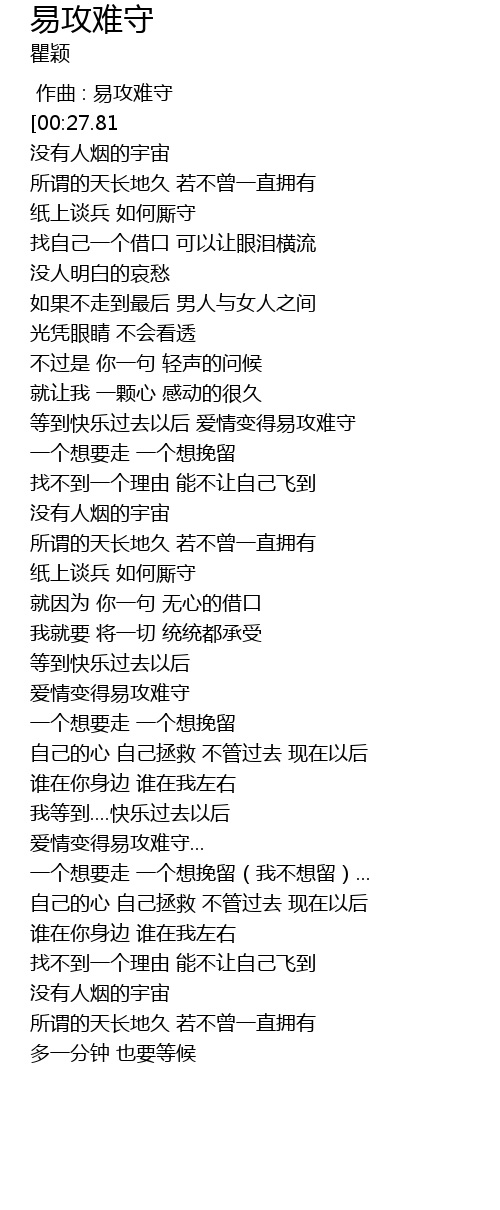 易攻难守
瞿颖

作曲 : 易攻难守
[00:27.81
没有人烟的宇宙
所谓的天长地久 若不曾一直拥有
纸上谈兵 如何厮守
找自己一个借口 可以让眼泪横流
没人明白的哀愁
如果不走到最后 男人与女人之间
光凭眼睛 不会看透
不过是 你一句 轻声的问候
就让我 一颗心 感动的很久
等到快乐过去以后 爱情变得易攻难守
一个想要走 一个想挽留
找不到一个理由 能不让自己飞到
没有人烟的宇宙
所谓的天长地久 若不曾一直拥有
纸上谈兵 如何厮守
就因为 你一句 无心的借口
我就要 将一切 统统都承受
等到快乐过去以后
爱情变得易攻难守
一个想要走 一个想挽留
自己的心 自己拯救 不管过去 现在以后
谁在你身边 谁在我左右
我等到....快乐过去以后
爱情变得易攻难守...
一个想要走 一个想挽留（我不想留）...
自己的心 自己拯救 不管过去 现在以后
谁在你身边 谁在我左右
找不到一个理由 能不让自己飞到
没有人烟的宇宙
所谓的天长地久 若不曾一直拥有
多一分钟 也要等候